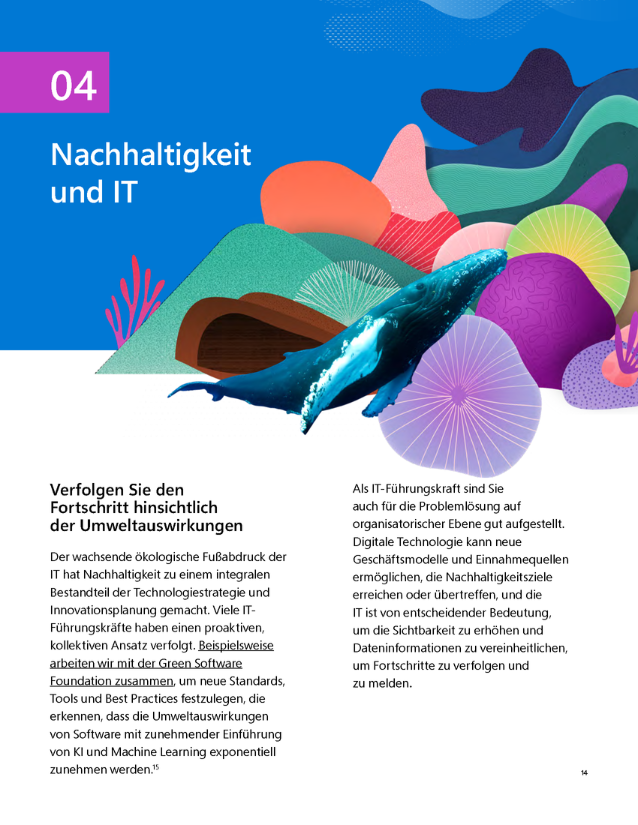 04

Nachhaltigkeit und IT

Verfolgen Sie den Fortschritt hinsichtlich der Umweltauswirkungen

Der wachsende ökologische Fußabdruck der IT hat Nachhaltigkeit zu einem integralen Bestandteil der Technologiestrategie und Innovationsplanung gemacht. Viele IT-Führungskräfte haben einen proaktiven, kollektiven Ansatz verfolgt. Beispielsweise arbeiten wir mit der Green Software Foundation zusammen, um neue Standards, Tools und Best Practices festzulegen, die erkennen, dass die Umweltauswirkungen von Software mit zunehmender Einführung von KI und Machine Learning exponentiell zunehmen werden.$^{15}$

Als IT-Führungskraft sind Sie auch für die Problemlösung auf organisatorischer Ebene gut aufgestellt. Digitale Technologie kann neue Geschäftsmodelle und Einnahmequellen ermöglichen, die Nachhaltigkeitsziele erreichen oder übertreffen, und die IT ist von entscheidender Bedeutung, um die Sichtbarkeit zu erhöhen und Dateninformationen zu vereinheitlichen, um Fortschritte zu verfolgen und zu melden.

14